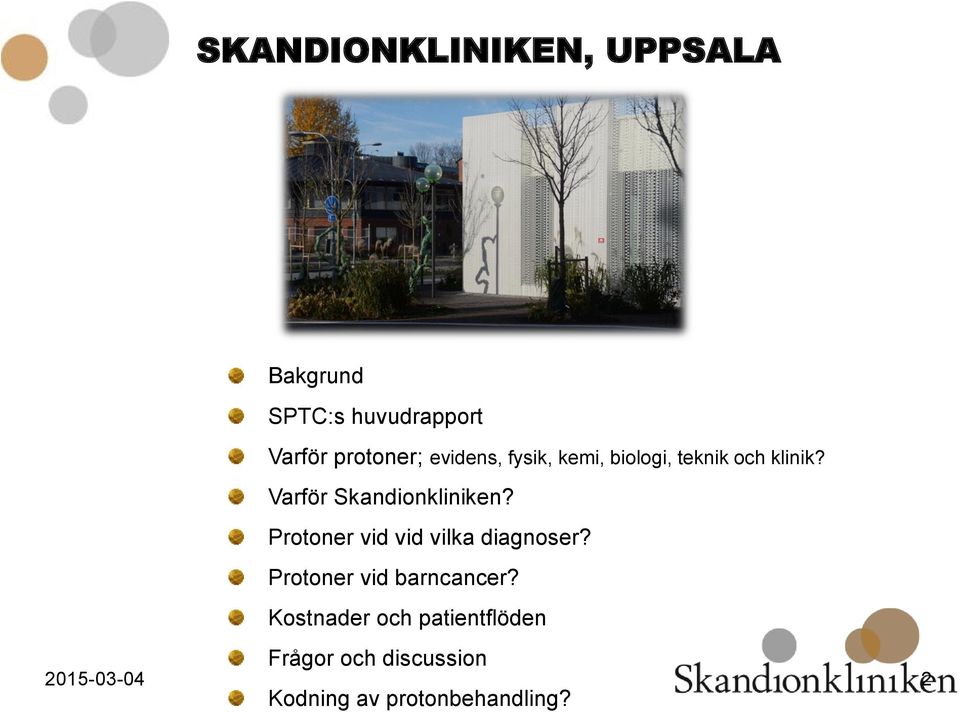 SKANDIONKLINIKEN, UPPSALA

Bakgrund

SPTC:s huvudrapport

Varför protoner; evidens, fysik, kemi, biologi, teknik och klinik?

Varför Skandionkliniken?

Protoner vid vid vilka diagnoser?

Protoner vid barncancer?

Kostnader och patientflöden

Frågor och discussion

Kodning av protonbehandling?

2015-03-04

Skandionkliniken

2